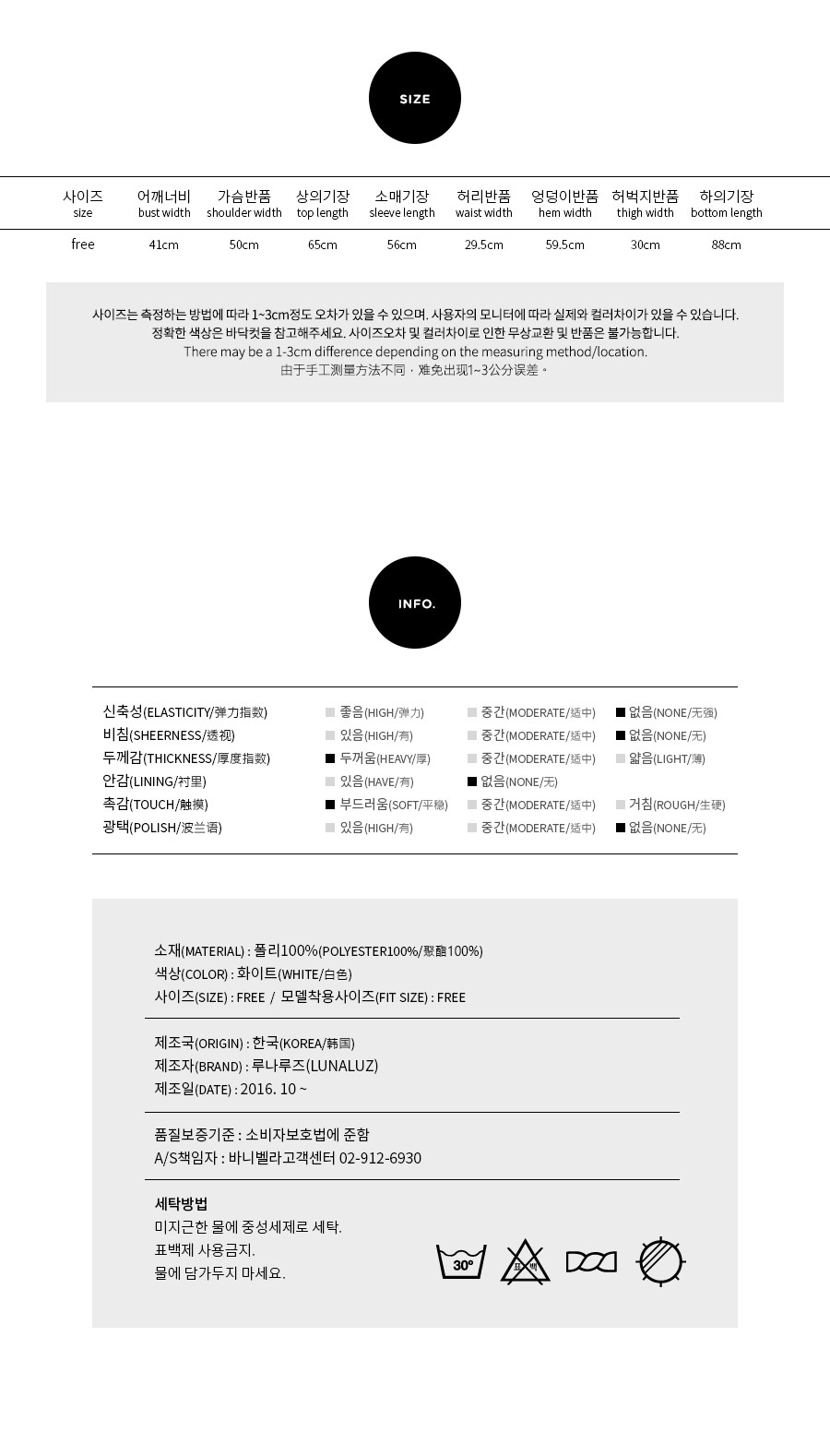 SIZE

| 사이즈 size | 어깨너비 bust width | 가슴반품 shoulder width | 상의기장 top length | 소매기장 sleeve length | 허리반품 waist width | 엉덩이반품 hem width | 허벅지반품 thigh width | 하의기장 bottom length |
|---|---|---|---|---|---|---|---|---|
| free | 41cm | 50cm | 65cm | 56cm | 29.5cm | 59.5cm | 30cm | 88cm |

사이즈는 측정하는 방법에 따라 1~3cm정도 오차가 있을 수 있으며, 사용자의 모니터에 따라 실제와 컬러차이가 있을 수 있습니다.
정확한 색상은 바닥컷을 참고해주세요. 사이즈오차 및 컬러차이로 인한 무상교환 및 반품은 불가능합니다.
There may be a 1-3cm difference depending on the measuring method/location.
由于手工测量方法不同，难免出现1~3公分误差。

INFO.

| 신축성(ELASTICITY/弹力指数) | 좋음(HIGH/弹力) | 중간(MODERATE/适中) | 없음(NONE/无强) |
|---|---|---|---|
| 비침(SHEERNESS/透视) | 있음(HIGH/有) | 중간(MODERATE/适中) | 없음(NONE/无) |
| 두께감(THICKNESS/厚度指数) | 두꺼움(HEAVY/厚) | 중간(MODERATE/适中) | 얇음(LIGHT/薄) |
| 안감(LINING/衬里) | 있음(HAVE/有) | 없음(NONE/无) | |
| 촉감(TOUCH/触摸) | 부드러움(SOFT/平稳) | 중간(MODERATE/适中) | 거침(ROUGH/生硬) |
| 광택(POLISH/波兰语) | 있음(HIGH/有) | 중간(MODERATE/适中) | 없음(NONE/无) |

소재(MATERIAL) : 폴리100%(POLYESTER100%/聚酯100%)
색상(COLOR) : 화이트(WHITE/白色)
사이즈(SIZE) : FREE / 모델착용사이즈(FIT SIZE) : FREE

제조국(ORIGIN) : 한국(KOREA/韩国)
제조자(BRAND) : 루나루즈(LUNALUZ)
제조일(DATE) : 2016. 10 ~

품질보증기준 : 소비자보호법에 준함
A/S책임자 : 바니벨라고객센터 02-912-6930

세탁방법
미지근한 물에 중성세제로 세탁.
표백제 사용금지.
물에 담가두지 마세요.

30°
표백